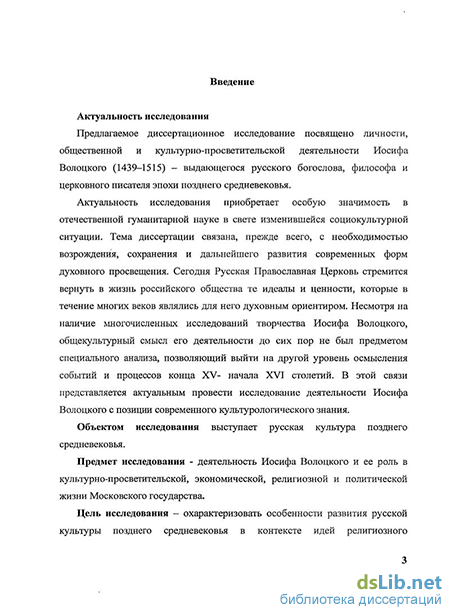 Введение

Актуальность исследования

Предлагаемое диссертационное исследование посвящено личности, общественной и культурно-просветительской деятельности Иосифа Волоцкого (1439–1515) – выдающегося русского богослова, философа и церковного писателя эпохи позднего средневековья.

Актуальность исследования приобретает особую значимость в отечественной гуманитарной науке в свете изменившейся социокультурной ситуации. Тема диссертации связана, прежде всего, с необходимостью возрождения, сохранения и дальнейшего развития современных форм духовного просвещения. Сегодня Русская Православная Церковь стремится вернуть в жизнь российского общества те идеалы и ценности, которые в течение многих веков являлись для него духовным ориентиром. Несмотря на наличие многочисленных исследований творчества Иосифа Волоцкого, общекультурный смысл его деятельности до сих пор не был предметом специального анализа, позволяющий выйти на другой уровень осмысления событий и процессов конца XV- начала XVI столетий. В этой связи представляется актуальным провести исследование деятельности Иосифа Волоцкого с позиции современного культурологического знания.

Объектом исследования выступает русская культура позднего средневековья.

Предмет исследования - деятельность Иосифа Волоцкого и ее роль в культурно-просветительской, экономической, религиозной и политической жизни Московского государства.

Цель исследования – охарактеризовать особенности развития русской культуры позднего средневековья в контексте идей религиозного

3

dsLib.net
библиотека диссертаций